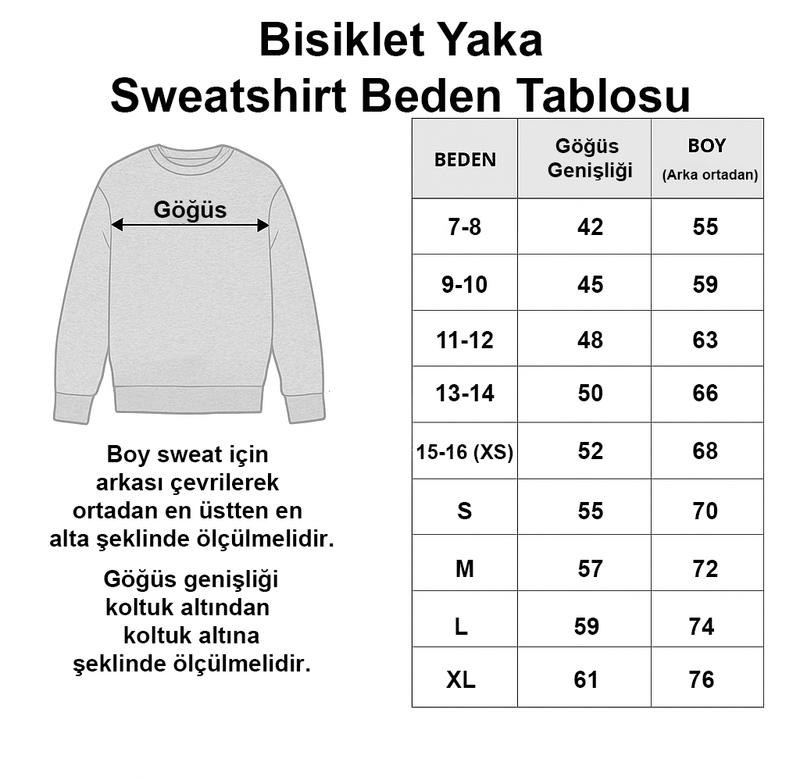 Bisiklet Yaka
Sweatshirt Beden Tablosu

Göğüs

Boy sweat için arkası çevrilerek ortadan en üstten en alta şeklinde ölçülmelidir.

Göğüs genişliği koltuk altından koltuk altına şeklinde ölçülmelidir.

| BEDEN | Göğüs Genişliği | BOY (Arka ortadan) |
|---|---|---|
| 7-8 | 42 | 55 |
| 9-10 | 45 | 59 |
| 11-12 | 48 | 63 |
| 13-14 | 50 | 66 |
| 15-16 (XS) | 52 | 68 |
| S | 55 | 70 |
| M | 57 | 72 |
| L | 59 | 74 |
| XL | 61 | 76 |